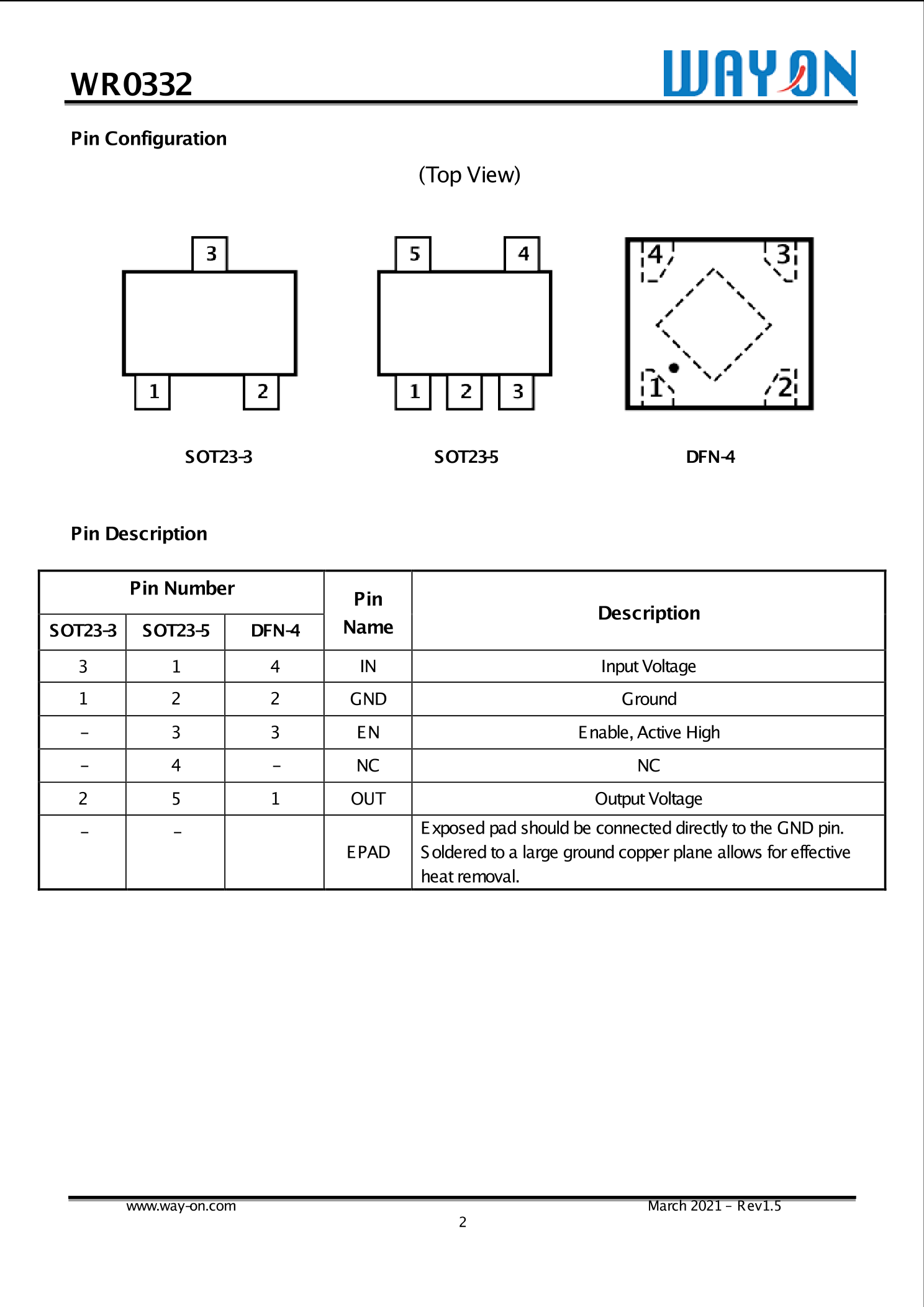 WR0332

WAYON

Pin Configuration

(Top View)

3

1 2

SOT23-3

5 4

1 2 3

SOT23-5

4 3

1 2

DFN-4

Pin Description

| Pin Number | | | Pin Name | Description |
|---|---|---|---|---|
| SOT23-3 | SOT23-5 | DFN-4 | | |
| 3 | 1 | 4 | IN | Input Voltage |
| 1 | 2 | 2 | GND | Ground |
| – | 3 | 3 | EN | Enable, Active High |
| – | 4 | – | NC | NC |
| 2 | 5 | 1 | OUT | Output Voltage |
| – | – | | EPAD | Exposed pad should be connected directly to the GND pin. Soldered to a large ground copper plane allows for effective heat removal. |

www.way-on.com

March 2021 – Rev1.5

2